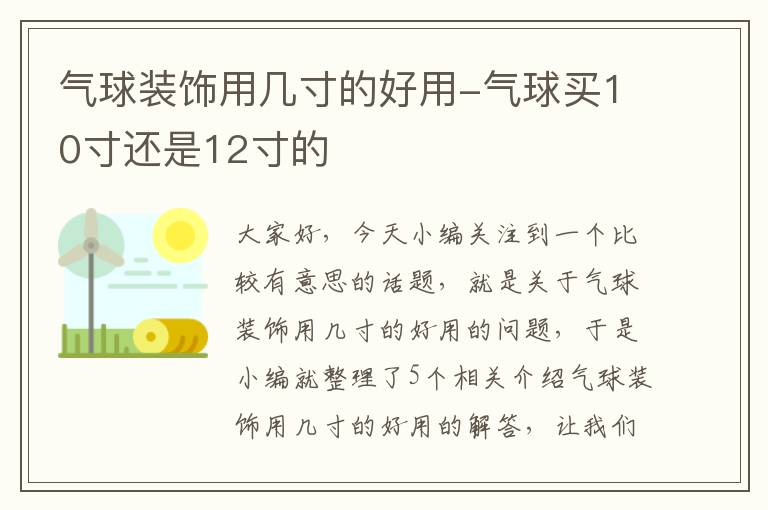 气球装饰用几寸的好用-气球买10寸还是12寸的

大家好，今天小编关注到一个比较有意思的话题，就是关于气球装饰用几寸的好用的问题，于是小编就整理了5个相关介绍气球装饰用几寸的好用的解答，让我们